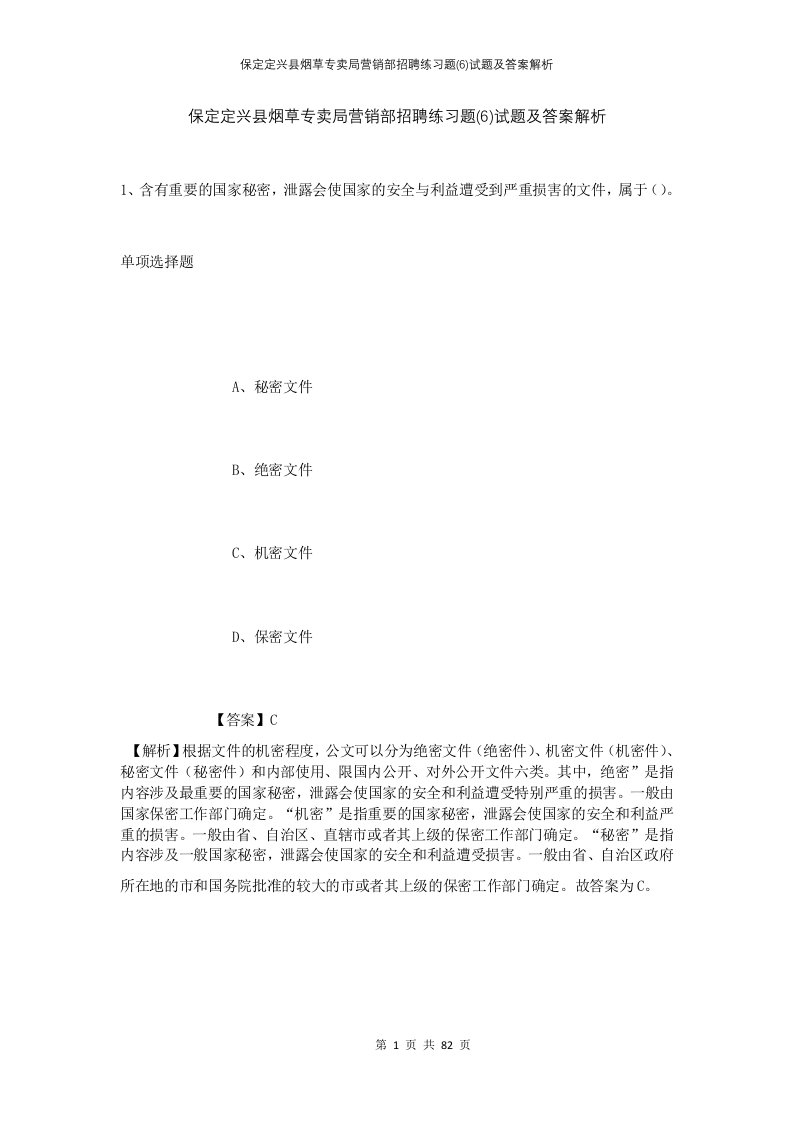 保定定兴县烟草专卖局营销部招聘练习题(6)试题及答案解析

保定定兴县烟草专卖局营销部招聘练习题(6)试题及答案解析

1、含有重要的国家秘密，泄露会使国家的安全与利益遭受到严重损害的文件，属于()。

单项选择题

A、秘密文件

B、绝密文件

C、机密文件

D、保密文件

【答案】C

【解析】根据文件的机密程度，公文可以分为绝密文件（绝密件）、机密文件（机密件）、秘密文件（秘密件）和内部使用、限国内公开、对外公开文件六类。其中，绝密”是指内容涉及最重要的国家秘密，泄露会使国家的安全和利益遭受特别严重的损害。一般由国家保密工作部门确定。“机密”是指重要的国家秘密，泄露会使国家的安全和利益严重的损害。一般由省、自治区、直辖市或者其上级的保密工作部门确定。“秘密”是指内容涉及一般国家秘密，泄露会使国家的安全和利益遭受损害。一般由省、自治区政府所在地的市和国务院批准的较大的市或者其上级的保密工作部门确定。故答案为C。

第 1 页 共 82 页